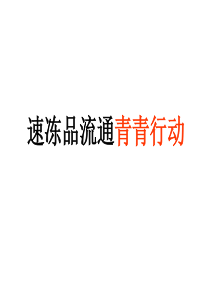 速冻品流通青青行动